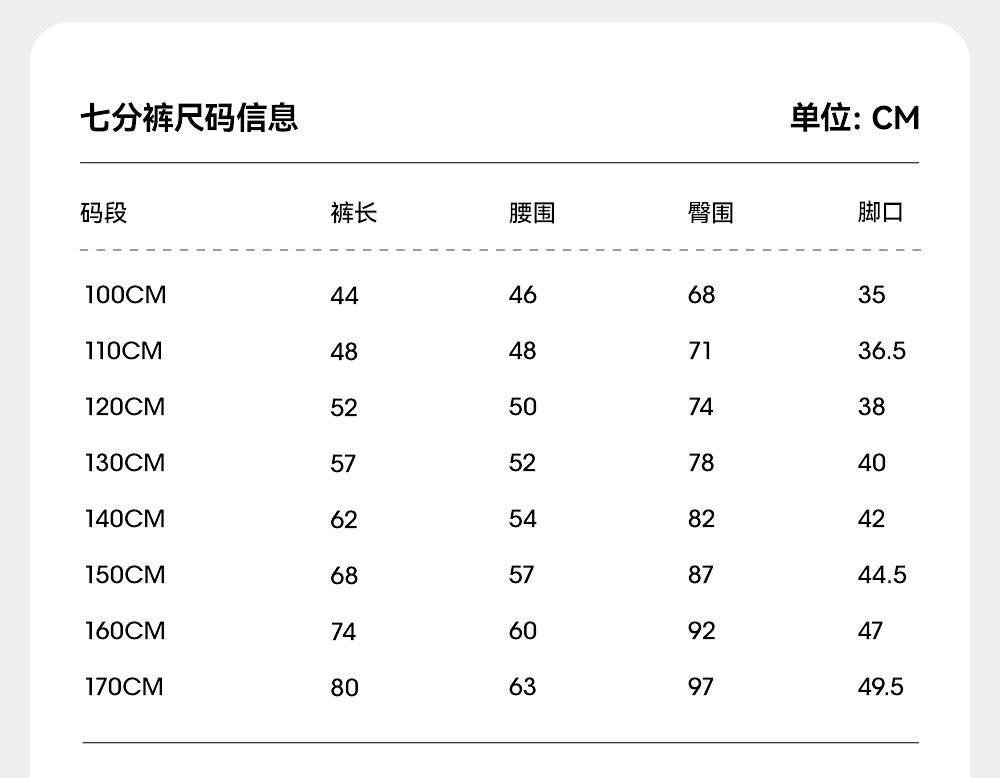 七分裤尺码信息

单位: CM

| 码段 | 裤长 | 腰围 | 臀围 | 脚口 |
|---|---|---|---|---|
| 100CM | 44 | 46 | 68 | 35 |
| 110CM | 48 | 48 | 71 | 36.5 |
| 120CM | 52 | 50 | 74 | 38 |
| 130CM | 57 | 52 | 78 | 40 |
| 140CM | 62 | 54 | 82 | 42 |
| 150CM | 68 | 57 | 87 | 44.5 |
| 160CM | 74 | 60 | 92 | 47 |
| 170CM | 80 | 63 | 97 | 49.5 |